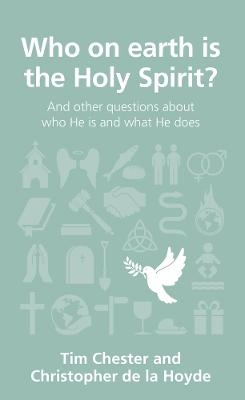 Who on earth is the Holy Spirit?

And other questions about who He is and what He does

Tim Chester and Christopher de la Hoyde